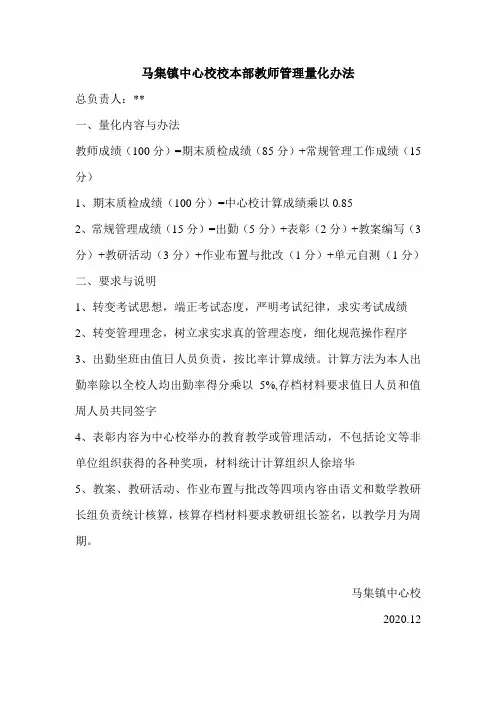 马集镇中心校校本部教师管理量化办法

总负责人：**

一、量化内容与办法

教师成绩（100 分）=期末质检成绩（85 分）+常规管理工作成绩（15 分）

1、期末质检成绩（100 分）=中心校计算成绩乘以 0.85

2、常规管理成绩（15 分）=出勤（5 分）+表彰（2 分）+教案编写（3 分）+教研活动（3 分）+作业布置与批改（1 分）+单元自测（1 分）

二、要求与说明

1、转变考试思想，端正考试态度，严明考试纪律，求实考试成绩

2、转变管理理念，树立求实求真的管理态度，细化规范操作程序

3、出勤坐班由值日人员负责，按比率计算成绩。计算方法为本人出勤率除以全校人均出勤率得分乘以 5%,存档材料要求值日人员和值周人员共同签字

4、表彰内容为中心校举办的教育教学或管理活动，不包括论文等非单位组织获得的各种奖项，材料统计计算组织人徐培华

5、教案、教研活动、作业布置与批改等四项内容由语文和数学教研长组负责统计核算，核算存档材料要求教研组长签名，以教学月为周期。

马集镇中心校

2020.12